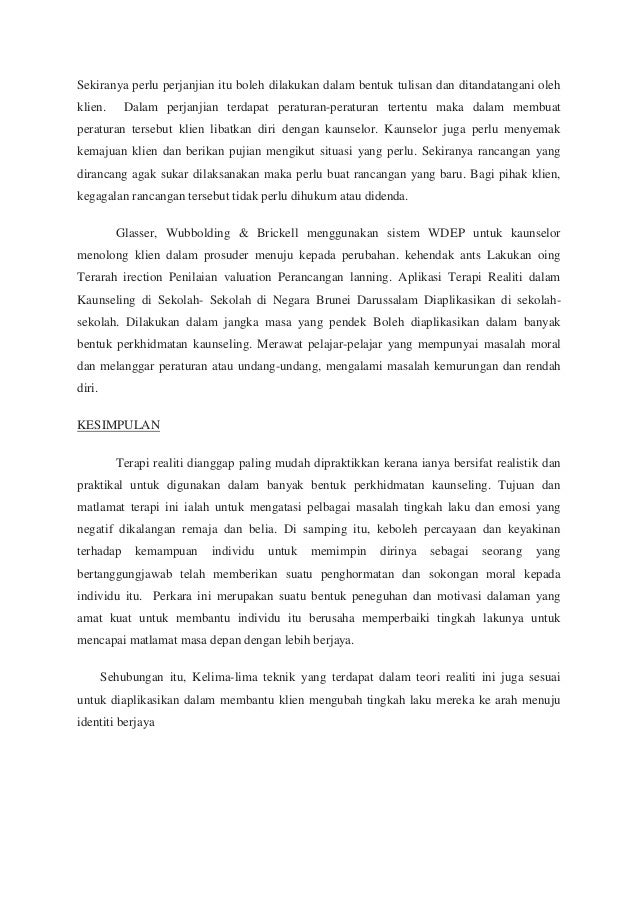 Sekiranya perlu perjanjian itu boleh dilakukan dalam bentuk tulisan dan ditandatangani oleh klien. Dalam perjanjian terdapat peraturan-peraturan tertentu maka dalam membuat peraturan tersebut klien libatkan diri dengan kaunselor. Kaunselor juga perlu menyemak kemajuan klien dan berikan pujian mengikut situasi yang perlu. Sekiranya rancangan yang dirancang agak sukar dilaksanakan maka perlu buat rancangan yang baru. Bagi pihak klien, kegagalan rancangan tersebut tidak perlu dihukum atau didenda.

Glasser, Wubbolding & Brickell menggunakan sistem WDEP untuk kaunselor menolong klien dalam prosuder menuju kepada perubahan. kehendak ants Lakukan oing Terarah irection Penilaian valuation Perancangan lanning. Aplikasi Terapi Realiti dalam Kaunseling di Sekolah- Sekolah di Negara Brunei Darussalam Diaplikasikan di sekolah-sekolah. Dilakukan dalam jangka masa yang pendek Boleh diaplikasikan dalam banyak bentuk perkhidmatan kaunseling. Merawat pelajar-pelajar yang mempunyai masalah moral dan melanggar peraturan atau undang-undang, mengalami masalah kemurungan dan rendah diri.

KESIMPULAN

Terapi realiti dianggap paling mudah dipraktikkan kerana ianya bersifat realistik dan praktikal untuk digunakan dalam banyak bentuk perkhidmatan kaunseling. Tujuan dan matlamat terapi ini ialah untuk mengatasi pelbagai masalah tingkah laku dan emosi yang negatif dikalangan remaja dan belia. Di samping itu, keboleh percayaan dan keyakinan terhadap kemampuan individu untuk memimpin dirinya sebagai seorang yang bertanggungjawab telah memberikan suatu penghormatan dan sokongan moral kepada individu itu. Perkara ini merupakan suatu bentuk peneguhan dan motivasi dalaman yang amat kuat untuk membantu individu itu berusaha memperbaiki tingkah lakunya untuk mencapai matlamat masa depan dengan lebih berjaya.

Sehubungan itu, Kelima-lima teknik yang terdapat dalam teori realiti ini juga sesuai untuk diaplikasikan dalam membantu klien mengubah tingkah laku mereka ke arah menuju identiti berjaya